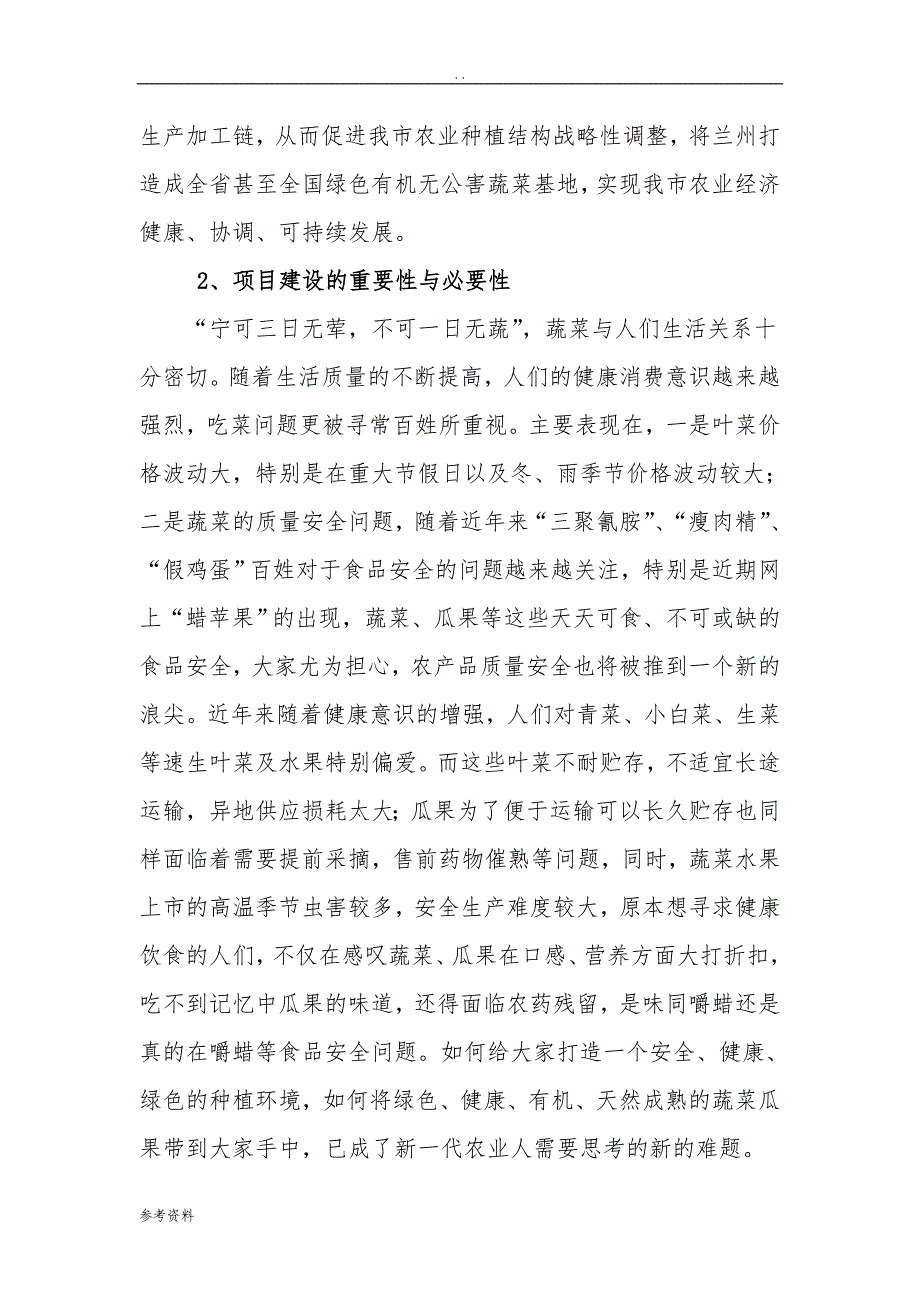 . .

生产加工链，从而促进我市农业种植结构战略性调整，将兰州打造成全省甚至全国绿色有机无公害蔬菜基地，实现我市农业经济健康、协调、可持续发展。

2、项目建设的重要性与必要性

“宁可三日无荤，不可一日无蔬”，蔬菜与人们生活关系十分密切。随着生活质量的不断提高，人们的健康消费意识越来越强烈，吃菜问题更被寻常百姓所重视。主要表现在，一是叶菜价格波动大，特别是在重大节假日以及冬、雨季节价格波动较大；二是蔬菜的质量安全问题，随着近年来“三聚氰胺”、“瘦肉精”、“假鸡蛋”百姓对于食品安全的问题越来越关注，特别是近期网上“蜡苹果”的出现，蔬菜、瓜果等这些天天可食、不可或缺的食品安全，大家尤为担心，农产品质量安全也将被推到一个新的浪尖。近年来随着健康意识的增强，人们对青菜、小白菜、生菜等速生叶菜及水果特别偏爱。而这些叶菜不耐贮存，不适宜长途运输，异地供应损耗太大；瓜果为了便于运输可以长久贮存也同样面临着需要提前采摘，售前药物催熟等问题，同时，蔬菜水果上市的高温季节虫害较多，安全生产难度较大，原本想寻求健康饮食的人们，不仅在感叹蔬菜、瓜果在口感、营养方面大打折扣，吃不到记忆中瓜果的味道，还得面临农药残留，是味同嚼蜡还是真的在嚼蜡等食品安全问题。如何给大家打造一个安全、健康、绿色的种植环境，如何将绿色、健康、有机、天然成熟的蔬菜瓜果带到大家手中，已成了新一代农业人需要思考的新的难题。

参考资料